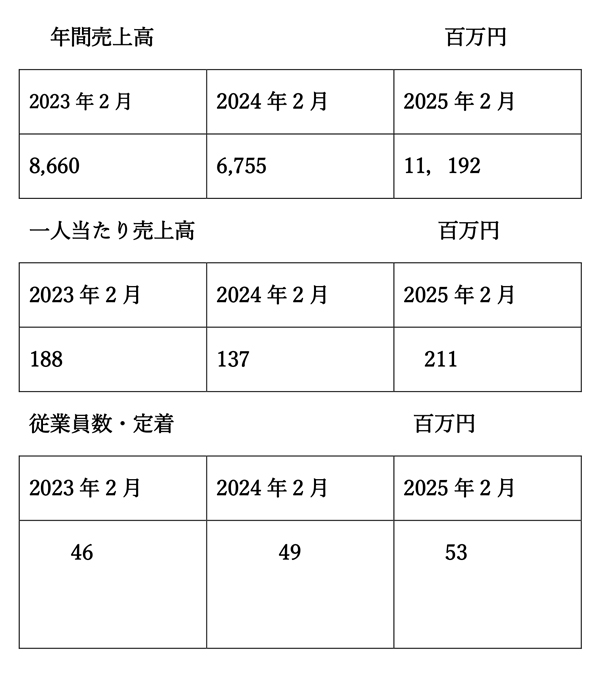 年間売上高 百万円

| 2023 年 2 月 | 2024 年 2 月 | 2025 年 2 月 |
|---|---|---|
| 8,660 | 6,755 | 11，192 |

一人当たり売上高 百万円

| 2023 年 2 月 | 2024 年 2 月 | 2025 年 2 月 |
|---|---|---|
| 188 | 137 | 211 |

従業員数・定着 百万円

| 2023 年 2 月 | 2024 年 2 月 | 2025 年 2 月 |
|---|---|---|
| 46 | 49 | 53 |